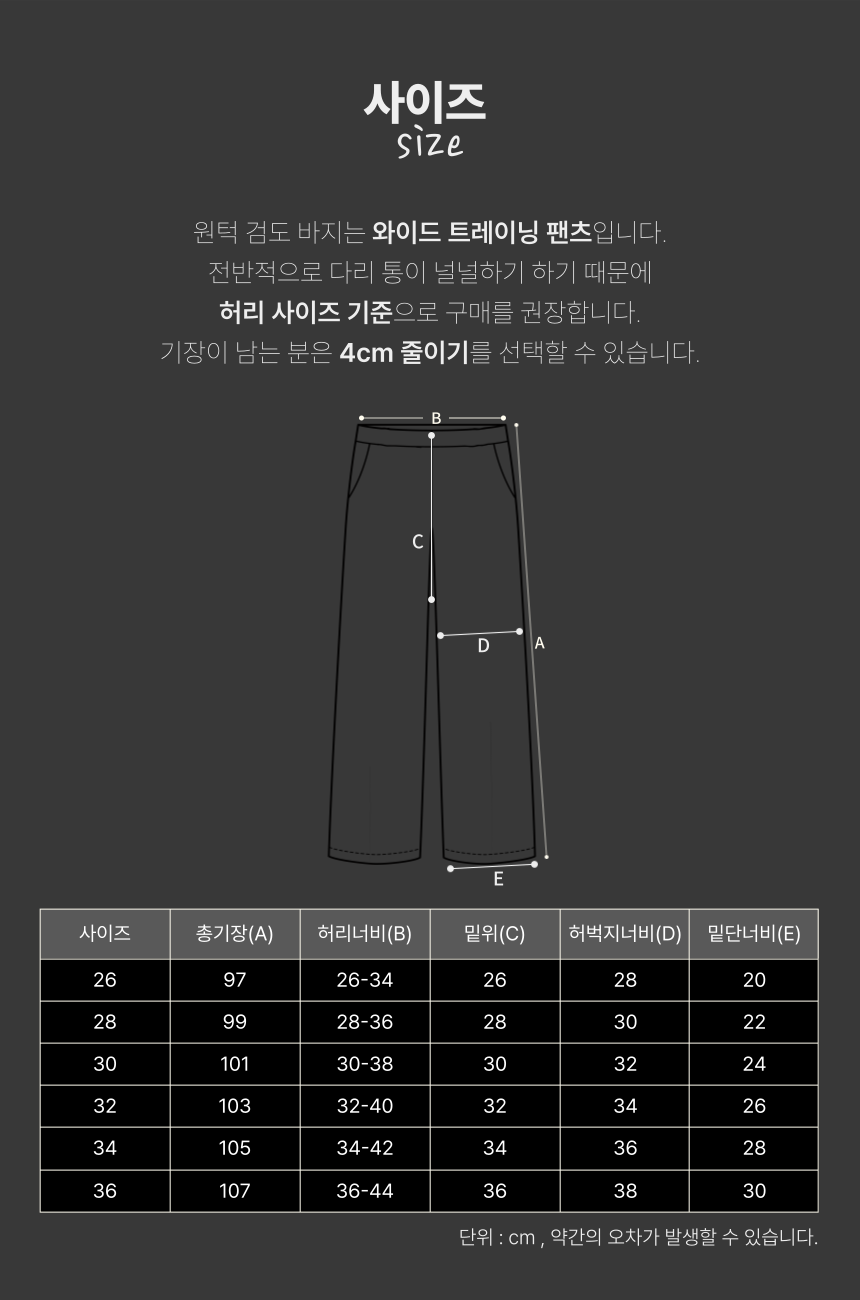 사이즈
size

원턱 검도 바지는 와이드 트레이닝 팬츠입니다.
전반적으로 다리 통이 널널하기 하기 때문에
허리 사이즈 기준으로 구매를 권장합니다.
기장이 남는 분은 4cm 줄이기를 선택할 수 있습니다.

B
C
D
A
E

| 사이즈 | 총기장(A) | 허리너비(B) | 밑위(C) | 허벅지너비(D) | 밑단너비(E) |
|---|---|---|---|---|---|
| 26 | 97 | 26-34 | 26 | 28 | 20 |
| 28 | 99 | 28-36 | 28 | 30 | 22 |
| 30 | 101 | 30-38 | 30 | 32 | 24 |
| 32 | 103 | 32-40 | 32 | 34 | 26 |
| 34 | 105 | 34-42 | 34 | 36 | 28 |
| 36 | 107 | 36-44 | 36 | 38 | 30 |

단위 : cm , 약간의 오차가 발생할 수 있습니다.